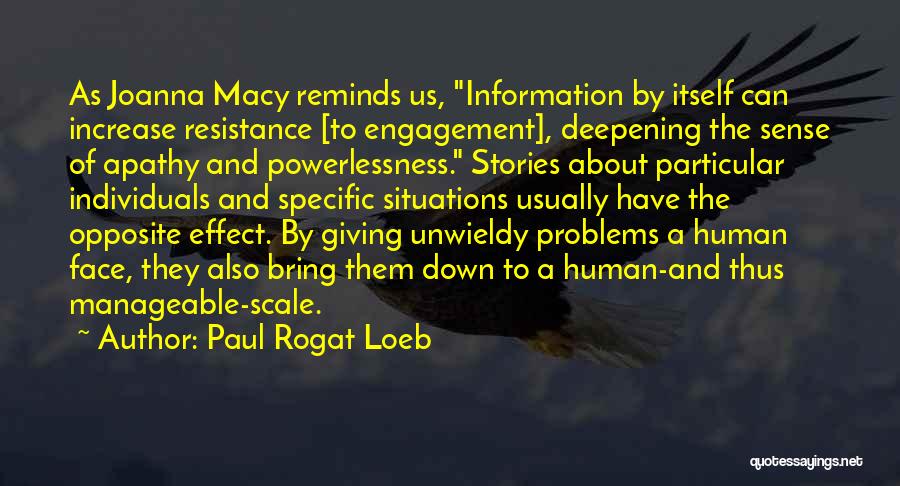 As Joanna Macy reminds us, "Information by itself can increase resistance [to engagement], deepening the sense of apathy and powerlessness." Stories about particular individuals and specific situations usually have the opposite effect. By giving unwieldy problems a human face, they also bring them down to a human-and thus manageable-scale.

~ Author: Paul Rogat Loeb

quotessayings.net